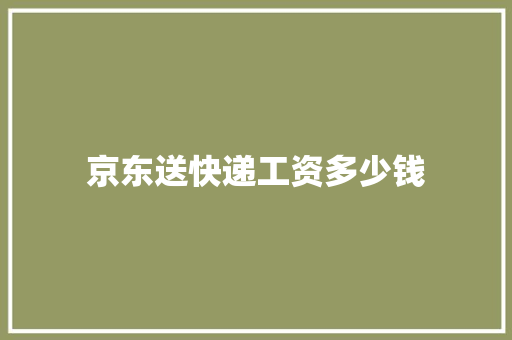 京东送快递工资多少钱